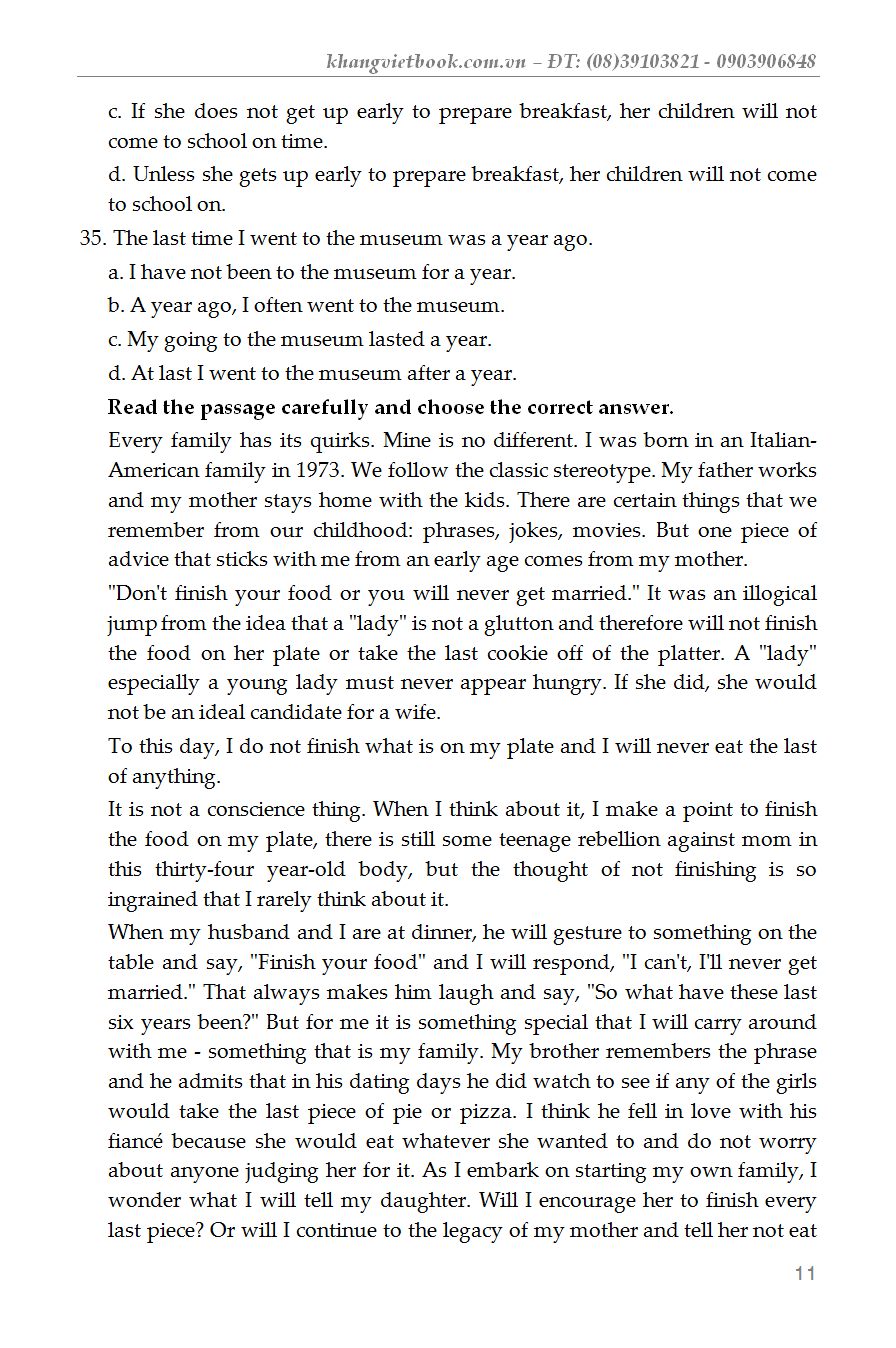 khangvietbook.com.vn – ĐT: (08)39103821 - 0903906848

c. If she does not get up early to prepare breakfast, her children will not come to school on time.

d. Unless she gets up early to prepare breakfast, her children will not come to school on.

35. The last time I went to the museum was a year ago.

a. I have not been to the museum for a year.

b. A year ago, I often went to the museum.

c. My going to the museum lasted a year.

d. At last I went to the museum after a year.

Read the passage carefully and choose the correct answer.

Every family has its quirks. Mine is no different. I was born in an Italian-American family in 1973. We follow the classic stereotype. My father works and my mother stays home with the kids. There are certain things that we remember from our childhood: phrases, jokes, movies. But one piece of advice that sticks with me from an early age comes from my mother.

"Don't finish your food or you will never get married." It was an illogical jump from the idea that a "lady" is not a glutton and therefore will not finish the food on her plate or take the last cookie off of the platter. A "lady" especially a young lady must never appear hungry. If she did, she would not be an ideal candidate for a wife.

To this day, I do not finish what is on my plate and I will never eat the last of anything.

It is not a conscience thing. When I think about it, I make a point to finish the food on my plate, there is still some teenage rebellion against mom in this thirty-four year-old body, but the thought of not finishing is so ingrained that I rarely think about it.

When my husband and I are at dinner, he will gesture to something on the table and say, "Finish your food" and I will respond, "I can't, I'll never get married." That always makes him laugh and say, "So what have these last six years been?" But for me it is something special that I will carry around with me - something that is my family. My brother remembers the phrase and he admits that in his dating days he did watch to see if any of the girls would take the last piece of pie or pizza. I think he fell in love with his fiancé because she would eat whatever she wanted to and do not worry about anyone judging her for it. As I embark on starting my own family, I wonder what I will tell my daughter. Will I encourage her to finish every last piece? Or will I continue to the legacy of my mother and tell her not eat

11